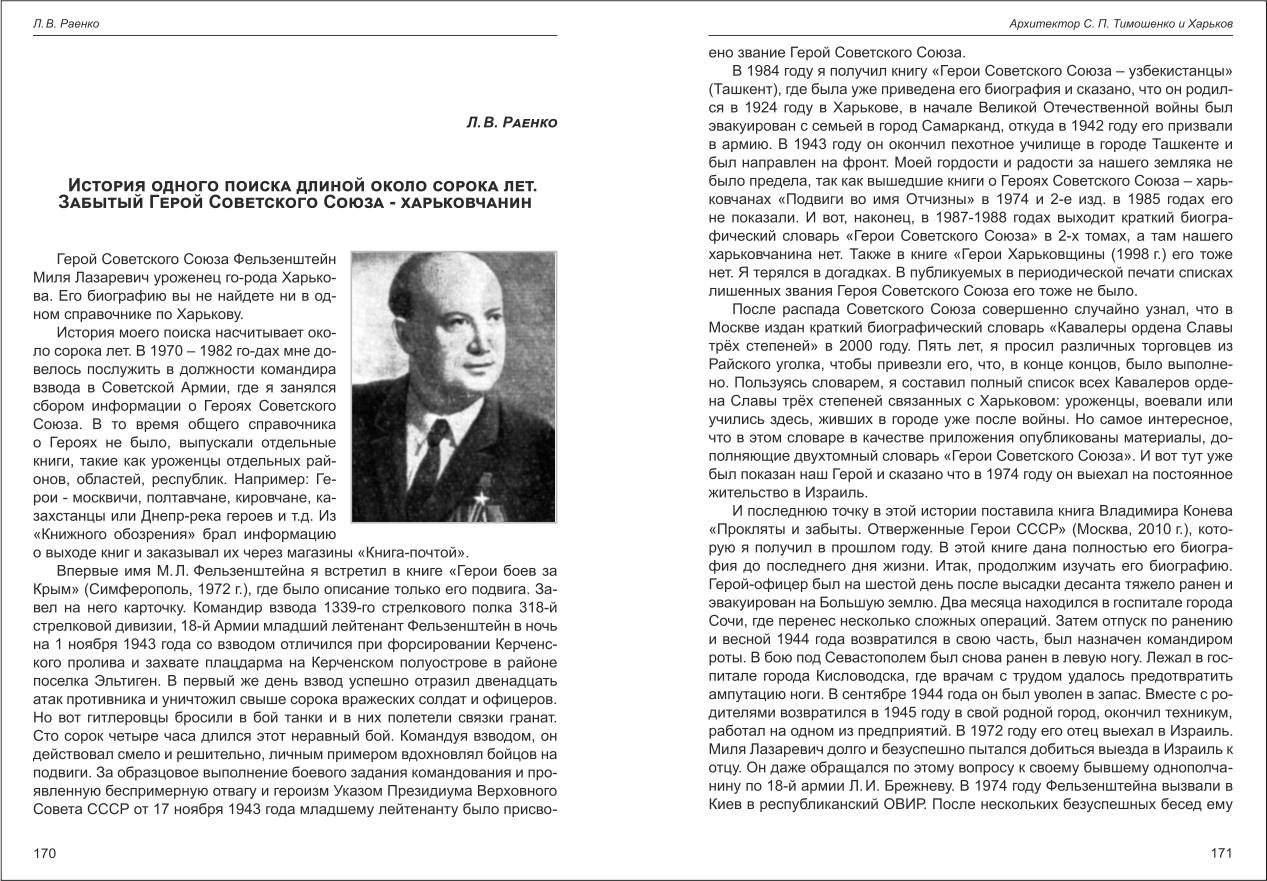 Л. В. Раенко

Л. В. Раенко

История одного поиска длиной около сорока лет. Забытый Герой Советского Союза - харьковчанин

Герой Советского Союза Фельзенштейн Миля Лазаревич уроженец го-рода Харькова. Его биографию вы не найдете ни в одном справочнике по Харькову.

История моего поиска насчитывает около сорока лет. В 1970 – 1982 го-дах мне довелось послужить в должности командира взвода в Советской Армии, где я занялся сбором информации о Героях Советского Союза. В то время общего справочника о Героях не было, выпускали отдельные книги, такие как уроженцы отдельных районов, областей, республик. Например: Герои - москвичи, полтавчане, кировчане, казахстанцы или Днепр-река героев и т.д. Из «Книжного обозрения» брал информацию о выходе книг и заказывал их через магазины «Книга-почтой».

Впервые имя М. Л. Фельзенштейна я встретил в книге «Герои боев за Крым» (Симферополь, 1972 г.), где было описание только его подвига. Завел на него карточку. Командир взвода 1339-го стрелкового полка 318-й стрелковой дивизии, 18-й Армии младший лейтенант Фельзенштейн в ночь на 1 ноября 1943 года со взводом отличился при форсировании Керченского пролива и захвате плацдарма на Керченском полуострове в районе поселка Эльтиген. В первый же день взвод успешно отразил двенадцать атак противника и уничтожил свыше сорока вражеских солдат и офицеров. Но вот гитлеровцы бросили в бой танки и в них полетели связки гранат. Сто сорок четыре часа длился этот неравный бой. Командуя взводом, он действовал смело и решительно, личным примером вдохновлял бойцов на подвиги. За образцовое выполнение боевого задания командования и проявленную беспримерную отвагу и героизм Указом Президиума Верховного Совета СССР от 17 ноября 1943 года младшему лейтенанту было присво-

170

Архитектор С. П. Тимошенко и Харьков

ено звание Герой Советского Союза.

В 1984 году я получил книгу «Герои Советского Союза – узбекистанцы» (Ташкент), где была уже приведена его биография и сказано, что он родился в 1924 году в Харькове, в начале Великой Отечественной войны был эвакуирован с семьей в город Самарканд, откуда в 1942 году его призвали в армию. В 1943 году он окончил пехотное училище в городе Ташкенте и был направлен на фронт. Моей гордости и радости за нашего земляка не было предела, так как вышедшие книги о Героях Советского Союза – харьковчанах «Подвиги во имя Отчизны» в 1974 и 2-е изд. в 1985 годах его не показали. И вот, наконец, в 1987-1988 годах выходит краткий биографический словарь «Герои Советского Союза» в 2-х томах, а там нашего харьковчанина нет. Также в книге «Герои Харьковщины (1998 г.) его тоже нет. Я терялся в догадках. В публикуемых в периодической печати списках лишенных звания Героя Советского Союза его тоже не было.

После распада Советского Союза совершенно случайно узнал, что в Москве издан краткий биографический словарь «Кавалеры ордена Славы трёх степеней» в 2000 году. Пять лет, я просил различных торговцев из Райского уголка, чтобы привезли его, что, в конце концов, было выполнено. Пользуясь словарем, я составил полный список всех Кавалеров ордена Славы трёх степеней связанных с Харьковом: уроженцы, воевали или учились здесь, живших в городе уже после войны. Но самое интересное, что в этом словаре в качестве приложения опубликованы материалы, дополняющие двухтомный словарь «Герои Советского Союза». И вот тут уже был показан наш Герой и сказано что в 1974 году он выехал на постоянное жительство в Израиль.

И последнюю точку в этой истории поставила книга Владимира Конева «Прокляты и забыты. Отверженные Герои СССР» (Москва, 2010 г.), которую я получил в прошлом году. В этой книге дана полностью его биография до последнего дня жизни. Итак, продолжим изучать его биографию. Герой-офицер был на шестой день после высадки десанта тяжело ранен и эвакуирован на Большую землю. Два месяца находился в госпитале города Сочи, где перенес несколько сложных операций. Затем отпуск по ранению и весной 1944 года возвратился в свою часть, был назначен командиром роты. В бою под Севастополем был снова ранен в левую ногу. Лежал в госпитале города Кисловодска, где врачам с трудом удалось предотвратить ампутацию ноги. В сентябре 1944 года он был уволен в запас. Вместе с родителями возвратился в 1945 году в свой родной город, окончил техникум, работал на одном из предприятий. В 1972 году его отец выехал в Израиль. Миля Лазаревич долго и безуспешно пытался добиться выезда в Израиль к отцу. Он даже обращался по этому вопросу к своему бывшему однополчанину по 18-й армии Л. И. Брежневу. В 1974 году Фельзенштейна вызвали в Киев в республиканский ОВИР. После нескольких безуспешных бесед ему

171